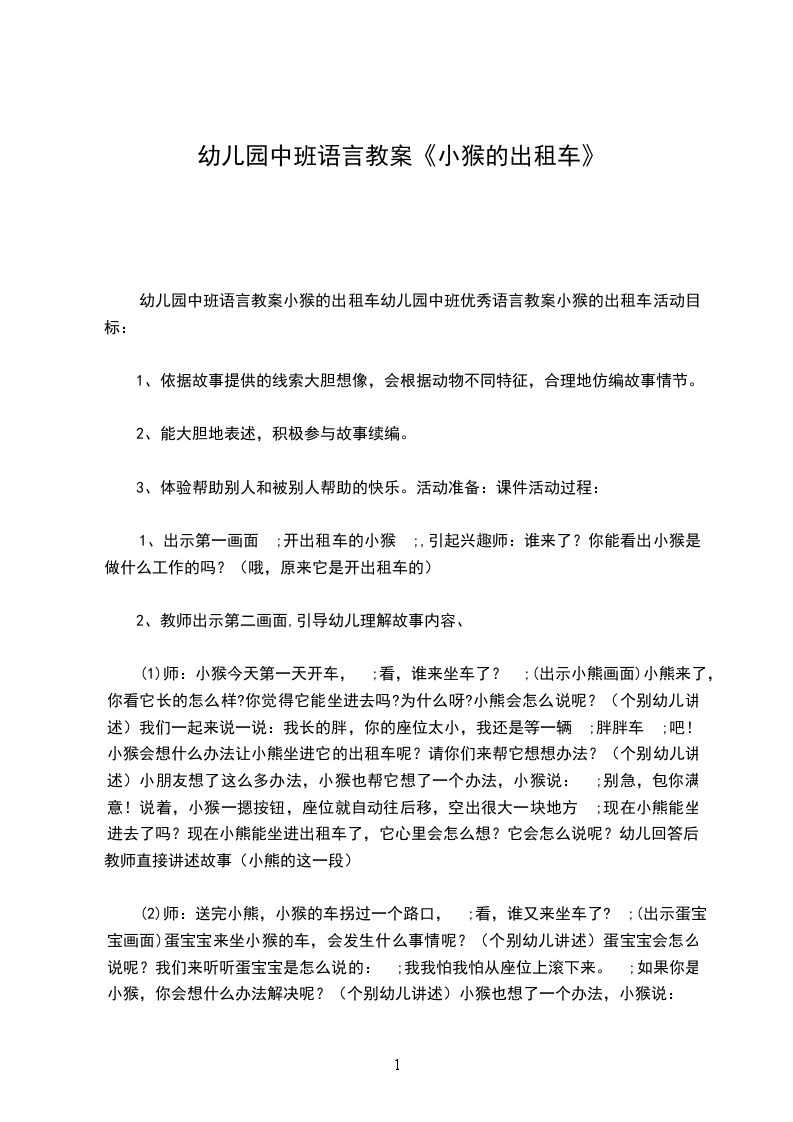 幼儿园中班语言教案《小猴的出租车》

幼儿园中班语言教案小猴的出租车幼儿园中班优秀语言教案小猴的出租车活动目标：

1、依据故事提供的线索大胆想像，会根据动物不同特征，合理地仿编故事情节。

2、能大胆地表述，积极参与故事续编。

3、体验帮助别人和被别人帮助的快乐。活动准备：课件活动过程：

1、出示第一画面 ;开出租车的小猴 ;,引起兴趣师：谁来了？你能看出小猴是做什么工作的吗？（哦，原来它是开出租车的）

2、教师出示第二画面,引导幼儿理解故事内容、

⑴师：小猴今天第一天开车， ;看，谁来坐车了？ ;(出示小熊画面)小熊来了,你看它长的怎么样?你觉得它能坐进去吗?为什么呀?小熊会怎么说呢？（个别幼儿讲述）我们一起来说一说：我长的胖，你的座位太小，我还是等一辆 ;胖胖车 ;吧！小猴会想什么办法让小熊坐进它的出租车呢？请你们来帮它想想办法？（个别幼儿讲述）小朋友想了这么多办法，小猴也帮它想了一个办法，小猴说： ;别急，包你满意！说着，小猴一摁按钮，座位就自动往后移，空出很大一块地方 ;现在小熊能坐进去了吗？现在小熊能坐进出租车了，它心里会怎么想？它会怎么说呢？幼儿回答后教师直接讲述故事（小熊的这一段）

⑵师：送完小熊，小猴的车拐过一个路口， ;看，谁又来坐车了？ ;(出示蛋宝宝画面)蛋宝宝来坐小猴的车，会发生什么事情呢？（个别幼儿讲述）蛋宝宝会怎么说呢？我们来听听蛋宝宝是怎么说的： ;我我怕我怕从座位上滚下来。 ;如果你是小猴，你会想什么办法解决呢？（个别幼儿讲述）小猴也想了一个办法，小猴说：

1